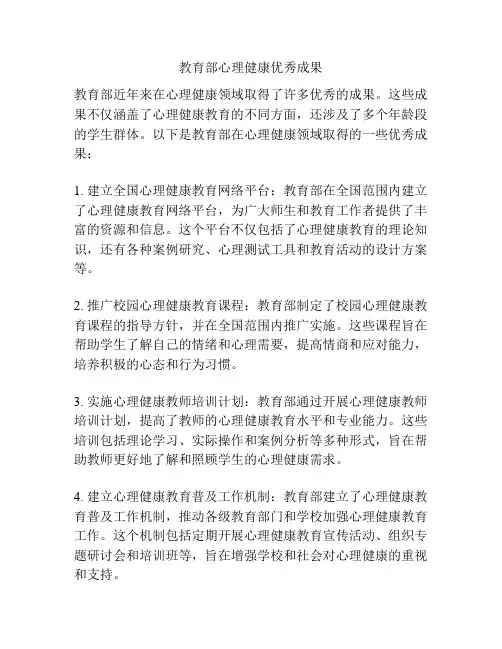 教育部心理健康优秀成果

教育部近年来在心理健康领域取得了许多优秀的成果。这些成果不仅涵盖了心理健康教育的不同方面，还涉及了多个年龄段的学生群体。以下是教育部在心理健康领域取得的一些优秀成果：

1. 建立全国心理健康教育网络平台：教育部在全国范围内建立了心理健康教育网络平台，为广大师生和教育工作者提供了丰富的资源和信息。这个平台不仅包括了心理健康教育的理论知识，还有各种案例研究、心理测试工具和教育活动的设计方案等。

2. 推广校园心理健康教育课程：教育部制定了校园心理健康教育课程的指导方针，并在全国范围内推广实施。这些课程旨在帮助学生了解自己的情绪和心理需要，提高情商和应对能力，培养积极的心态和行为习惯。

3. 实施心理健康教师培训计划：教育部通过开展心理健康教师培训计划，提高了教师的心理健康教育水平和专业能力。这些培训包括理论学习、实际操作和案例分析等多种形式，旨在帮助教师更好地了解和照顾学生的心理健康需求。

4. 建立心理健康教育普及工作机制：教育部建立了心理健康教育普及工作机制，推动各级教育部门和学校加强心理健康教育工作。这个机制包括定期开展心理健康教育宣传活动、组织专题研讨会和培训班等，旨在增强学校和社会对心理健康的重视和支持。